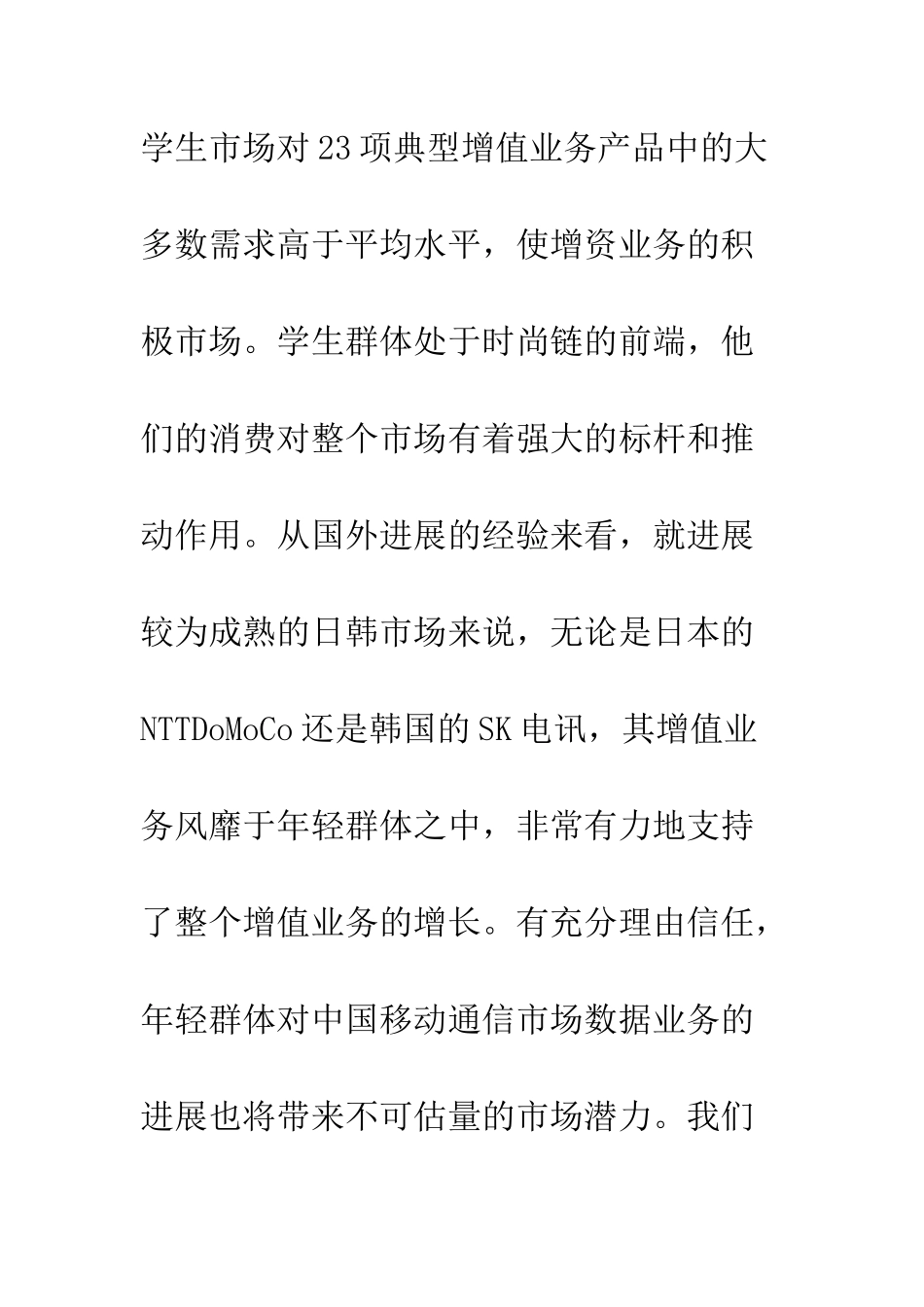 学生市场对23项典型增值业务产品中的大多数需求高于平均水平，使增资业务的积极市场。学生群体处于时尚链的前端，他们的消费对整个市场有着强大的标杆和推动作用。从国外进展的经验来看，就进展较为成熟的日韩市场来说，无论是日本的NTTDoMoCo还是韩国的SK电讯，其增值业务风靡于年轻群体之中，非常有力地支持了整个增值业务的增长。有充分理由信任，年轻群体对中国移动通信市场数据业务的进展也将带来不可估量的市场潜力。我们